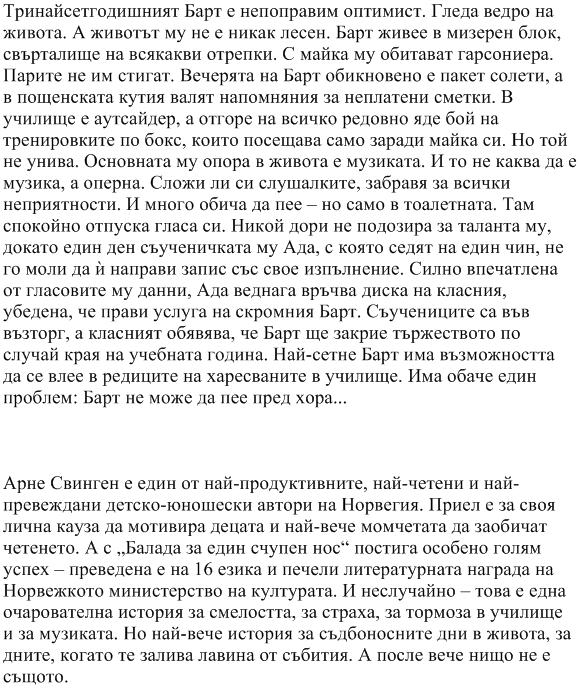 Тринайсетгодишният Барт е непоправим оптимист. Гледа ведро на живота. А животът му не е никак лесен. Барт живее в мизерен блок, свърталище на всякакви отрепки. С майка му обитават гарсониера. Парите не им стигат. Вечерята на Барт обикновено е пакет солети, а в пощенската кутия валят напомняния за неплатени сметки. В училище е аутсайдер, а отгоре на всичко редовно яде бой на тренировките по бокс, които посещава само заради майка си. Но той не унива. Основната му опора в живота е музиката. И то не каква да е музика, а оперна. Сложи ли си слушалките, забравя за всички неприятности. И много обича да пее – но само в тоалетната. Там спокойно отпуска гласа си. Никой дори не подозира за таланта му, докато един ден съученичката му Ада, с която седят на един чин, не го моли да ѝ направи запис със свое изпълнение. Силно впечатлена от гласовите му данни, Ада веднага връчва диска на класния, убедена, че прави услуга на скромния Барт. Съучениците са във възторг, а класният обявява, че Барт ще закрие тържеството по случай края на учебната година. Най-сетне Барт има възможността да се влее в редиците на харесваните в училище. Има обаче един проблем: Барт не може да пее пред хора...

Арне Свинген е един от най-продуктивните, най-четени и най-превеждани детско-юношески автори на Норвегия. Приел е за своя лична кауза да мотивира децата и най-вече момчетата да заобичат четенето. А с „Балада за един счупен нос“ постига особено голям успех – преведена е на 16 езика и печели литературната награда на Норвежкото министерство на културата. И неслучайно – това е една очарователна история за смелостта, за страха, за тормоза в училище и за музиката. Но най-вече история за съдбоносните дни в живота, за дните, когато те залива лавина от събития. А после вече нищо не е същото.